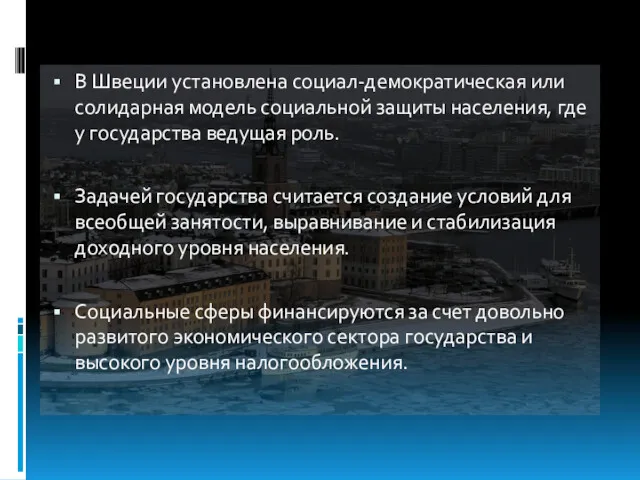 ▪ В Швеции установлена социал-демократическая или солидарная модель социальной защиты населения, где у государства ведущая роль.

▪ Задачей государства считается создание условий для всеобщей занятости, выравнивание и стабилизация доходного уровня населения.

▪ Социальные сферы финансируются за счет довольно развитого экономического сектора государства и высокого уровня налогообложения.